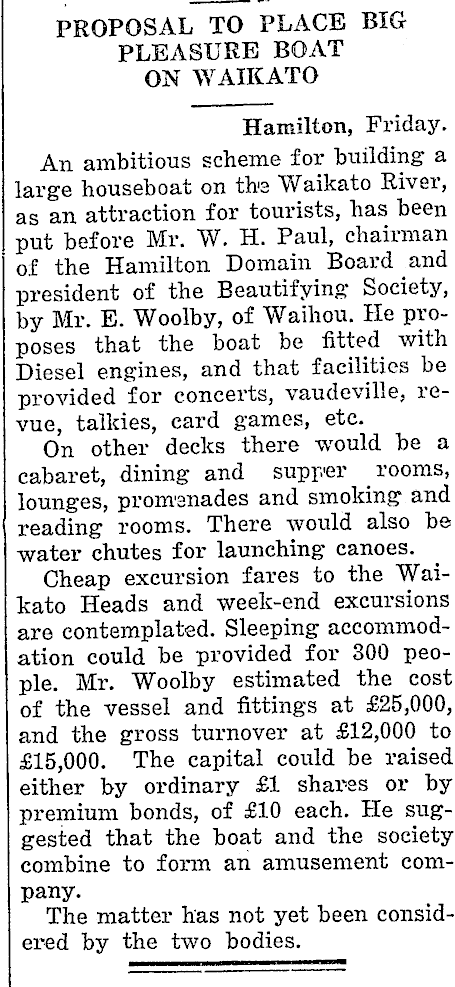 PROPOSAL TO PLACE BIG PLEASURE BOAT ON WAIKATO

Hamilton, Friday.

An ambitious scheme for building a large houseboat on the Waikato River, as an attraction for tourists, has been put before Mr. W. H. Paul, chairman of the Hamilton Domain Board and president of the Beautifying Society, by Mr. E. Woolby, of Waihou. He proposes that the boat be fitted with Diesel engines, and that facilities be provided for concerts, vaudeville, revue, talkies, card games, etc.

On other decks there would be a cabaret, dining and supper rooms, lounges, promenades and smoking and reading rooms. There would also be water chutes for launching canoes.

Cheap excursion fares to the Waikato Heads and week-end excursions are contemplated. Sleeping accommodation could be provided for 300 people. Mr. Woolby estimated the cost of the vessel and fittings at £25,000, and the gross turnover at £12,000 to £15,000. The capital could be raised either by ordinary £1 shares or by premium bonds, of £10 each. He suggested that the boat and the society combine to form an amusement company.

The matter has not yet been considered by the two bodies.